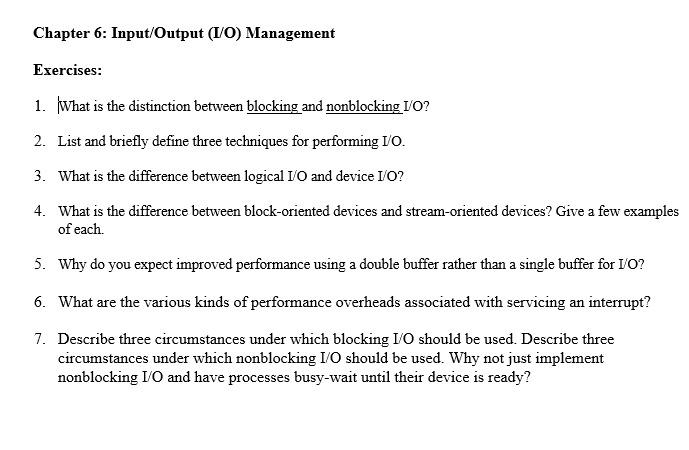 Chapter 6: Input/Output (I/O) Management

Exercises:

1. What is the distinction between blocking and nonblocking I/O?

2. List and briefly define three techniques for performing I/O.

3. What is the difference between logical I/O and device I/O?

4. What is the difference between block-oriented devices and stream-oriented devices? Give a few examples of each.

5. Why do you expect improved performance using a double buffer rather than a single buffer for I/O?

6. What are the various kinds of performance overheads associated with servicing an interrupt?

7. Describe three circumstances under which blocking I/O should be used. Describe three circumstances under which nonblocking I/O should be used. Why not just implement nonblocking I/O and have processes busy-wait until their device is ready?